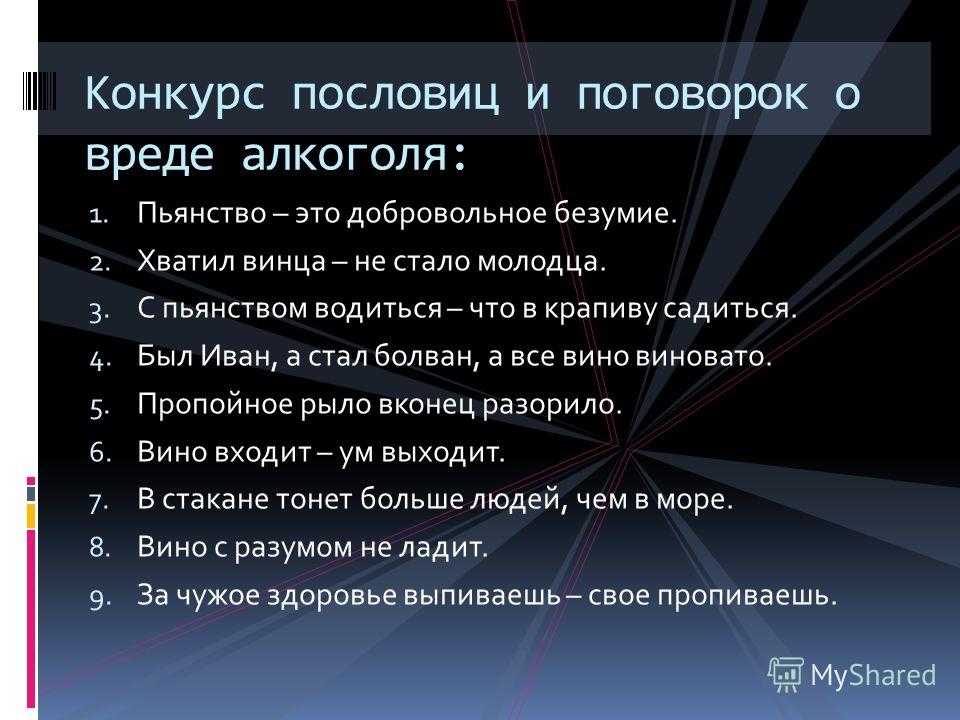 Конкурс пословиц и поговорок о вреде алкоголя:

1. Пьянство – это добровольное безумие.
2. Хватил винца – не стало молодца.
3. С пьянством водиться – что в крапиву садиться.
4. Был Иван, а стал болван, а все вино виновато.
5. Пропойное рыло вконец разорило.
6. Вино входит – ум выходит.
7. В стакане тонет больше людей, чем в море.
8. Вино с разумом не ладит.
9. За чужое здоровье выпиваешь – свое пропиваешь.

MyShared